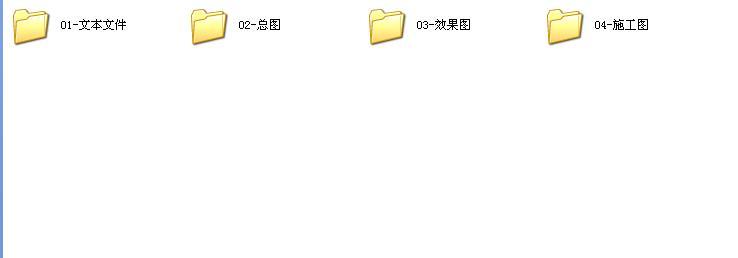 01-文本文件

02-总图

03-效果图

04-施工图